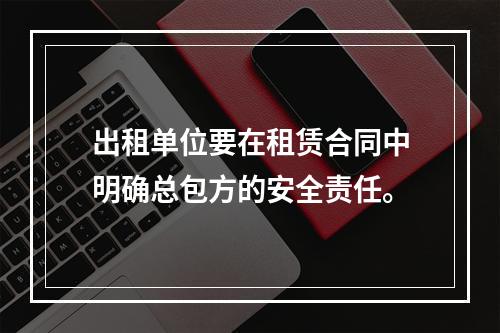 出租单位要在租赁合同中明确总包方的安全责任。